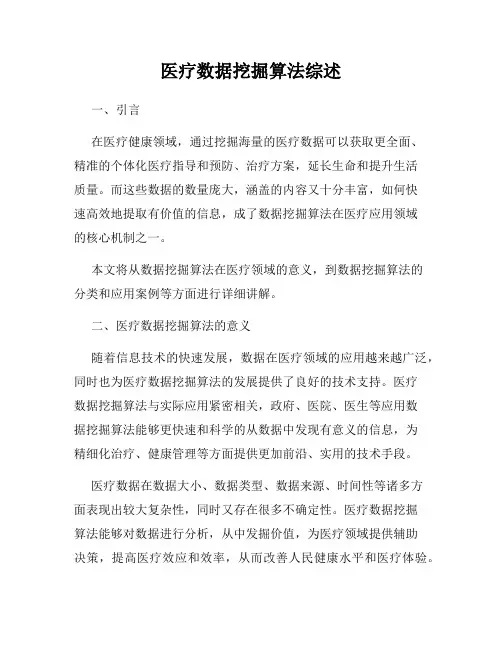 医疗数据挖掘算法综述

一、引言

在医疗健康领域，通过挖掘海量的医疗数据可以获取更全面、精准的个体化医疗指导和预防、治疗方案，延长生命和提升生活质量。而这些数据的数量庞大，涵盖的内容又十分丰富，如何快速高效地提取有价值的信息，成了数据挖掘算法在医疗应用领域的核心机制之一。

本文将从数据挖掘算法在医疗领域的意义，到数据挖掘算法的分类和应用案例等方面进行详细讲解。

二、医疗数据挖掘算法的意义

随着信息技术的快速发展，数据在医疗领域的应用越来越广泛，同时也为医疗数据挖掘算法的发展提供了良好的技术支持。医疗数据挖掘算法与实际应用紧密相关，政府、医院、医生等应用数据挖掘算法能够更快速和科学的从数据中发现有意义的信息，为精细化治疗、健康管理等方面提供更加前沿、实用的技术手段。

医疗数据在数据大小、数据类型、数据来源、时间性等诸多方面表现出较大复杂性，同时又存在很多不确定性。医疗数据挖掘算法能够对数据进行分析，从中发掘价值，为医疗领域提供辅助决策，提高医疗效应和效率，从而改善人民健康水平和医疗体验。